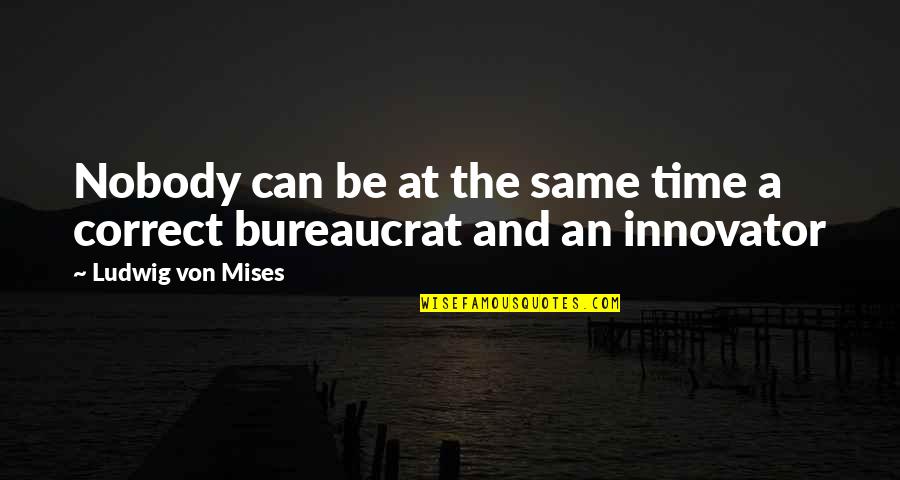 Nobody can be at the same time a correct bureaucrat and an innovator

~ Ludwig von Mises

WISEFAMOUSQUOTES.COM